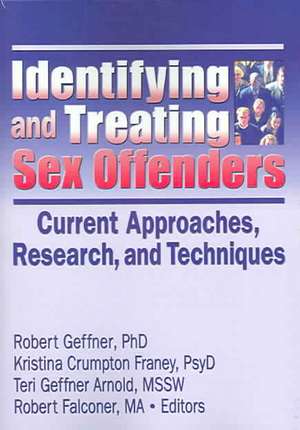 Identifying and Treating Sex Offenders

Current Approaches, Research, and Techniques

Robert Geffner, PhD
Kristina Crumpton Franey, PsyD
Teri Geffner Arnold, MSSW
Robert Falconer, MA • Editors